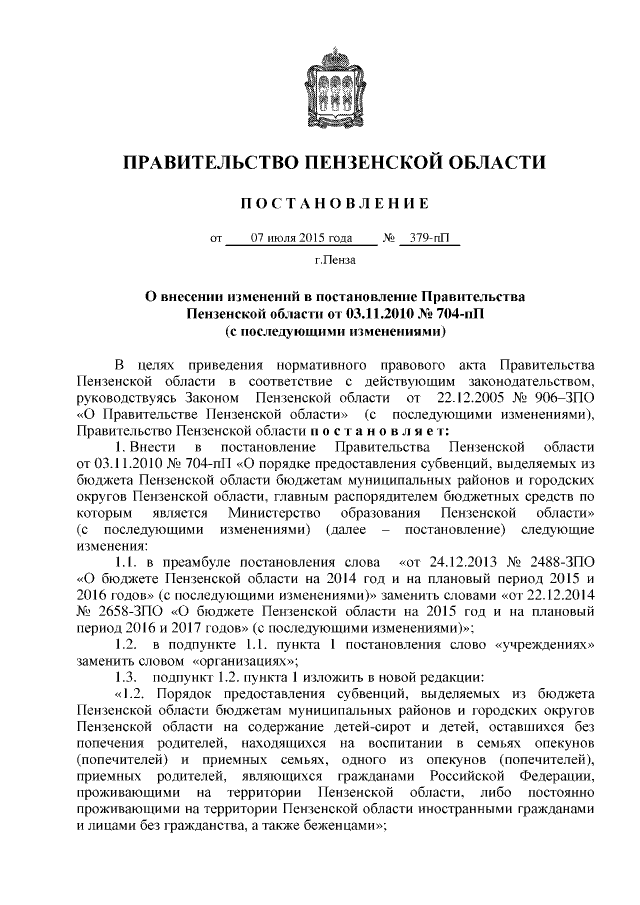 ПРАВИТЕЛЬСТВО ПЕНЗЕНСКОЙ ОБЛАСТИ

ПОСТАНОВЛЕНИЕ

от 07 июля 2015 года № 379-пП

г.Пенза

О внесении изменений в постановление Правительства Пензенской области от 03.11.2010 № 704-пП (с последующими изменениями)

В целях приведения нормативного правового акта Правительства Пензенской области в соответствие с действующим законодательством, руководствуясь Законом Пензенской области от 22.12.2005 № 906–ЗПО «О Правительстве Пензенской области» (с последующими изменениями), Правительство Пензенской области постановляет:

1. Внести в постановление Правительства Пензенской области от 03.11.2010 № 704-пП «О порядке предоставления субвенций, выделяемых из бюджета Пензенской области бюджетам муниципальных районов и городских округов Пензенской области, главным распорядителем бюджетных средств по которым является Министерство образования Пензенской области» (с последующими изменениями) (далее – постановление) следующие изменения:

1.1. в преамбуле постановления слова «от 24.12.2013 № 2488-ЗПО «О бюджете Пензенской области на 2014 год и на плановый период 2015 и 2016 годов» (с последующими изменениями)» заменить словами «от 22.12.2014 № 2658-ЗПО «О бюджете Пензенской области на 2015 год и на плановый период 2016 и 2017 годов» (с последующими изменениями)»;

1.2. в подпункте 1.1. пункта 1 постановления слово «учреждениях» заменить словом «организациях»;

1.3. подпункт 1.2. пункта 1 изложить в новой редакции:

«1.2. Порядок предоставления субвенций, выделяемых из бюджета Пензенской области бюджетам муниципальных районов и городских округов Пензенской области на содержание детей-сирот и детей, оставшихся без попечения родителей, находящихся на воспитании в семьях опекунов (попечителей) и приемных семьях, одного из опекунов (попечителей), приемных родителей, являющихся гражданами Российской Федерации, проживающими на территории Пензенской области, либо постоянно проживающими на территории Пензенской области иностранными гражданами и лицами без гражданства, а также беженцами»;